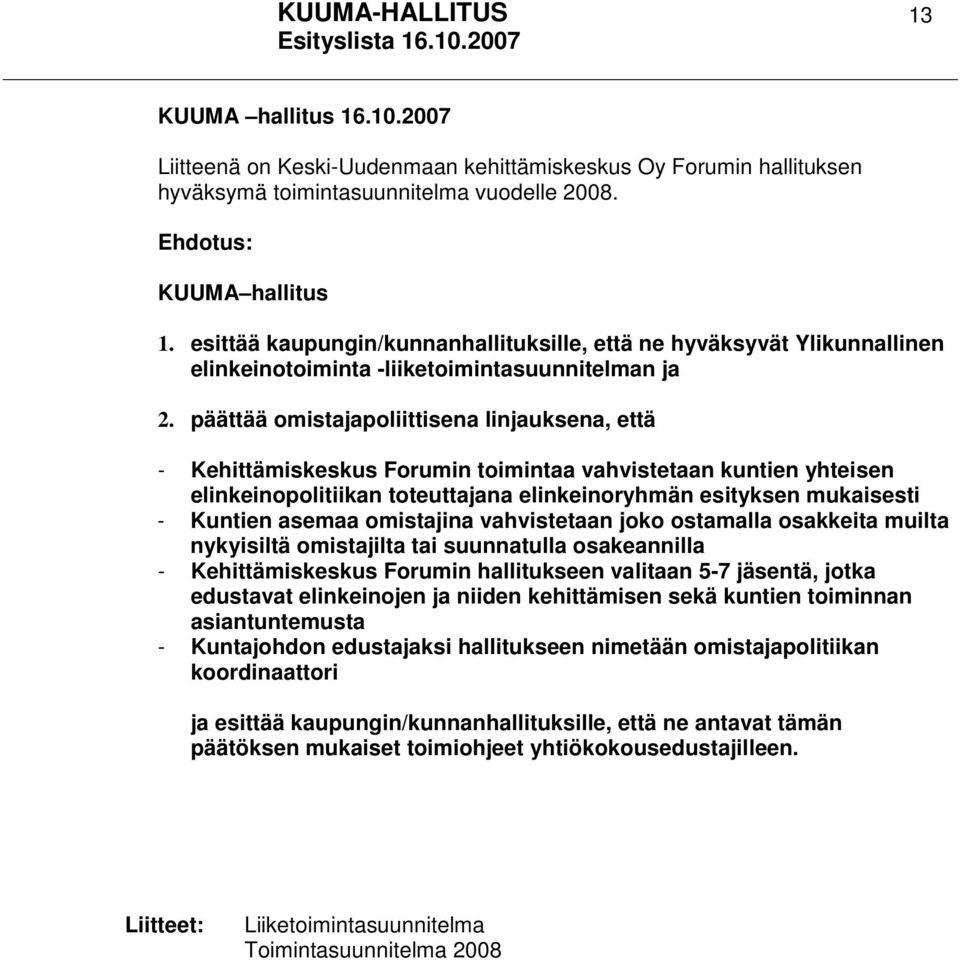 KUUMA-HALLITUS
Esityslista 16.10.2007

13

KUUMA –hallitus 16.10.2007

Liitteenä on Keski-Uudenmaan kehittämiskeskus Oy Forumin hallituksen hyväksymä toimintasuunnitelma vuodelle 2008.

Ehdotus:

KUUMA–hallitus

1. esittää kaupungin/kunnanhallituksille, että ne hyväksyvät Ylikunnallinen elinkeinotoiminta -liiketoimintasuunnitelman ja

2. päättää omistajapoliittisena linjauksena, että

- Kehittämiskeskus Forumin toimintaa vahvistetaan kuntien yhteisen elinkeinopolitiikan toteuttajana elinkeinoryhmän esityksen mukaisesti
- Kuntien asemaa omistajina vahvistetaan joko ostamalla osakkeita muilta nykyisiltä omistajilta tai suunnatulla osakeannilla
- Kehittämiskeskus Forumin hallitukseen valitaan 5-7 jäsentä, jotka edustavat elinkeinojen ja niiden kehittämisen sekä kuntien toiminnan asiantuntemusta
- Kuntajohdon edustajaksi hallitukseen nimetään omistajapolitiikan koordinaattori

ja esittää kaupungin/kunnanhallituksille, että ne antavat tämän päätöksen mukaiset toimiohjeet yhtiökokousedustajilleen.

Liitteet: Liiketoimintasuunnitelma
Toimintasuunnitelma 2008